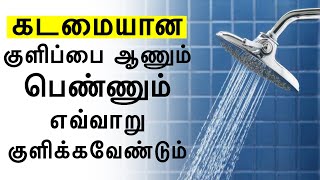 கடமையான
குளிப்பை ஆணும்
பெண்ணும்
எவ்வாறு
குளிக்கவேண்டும்